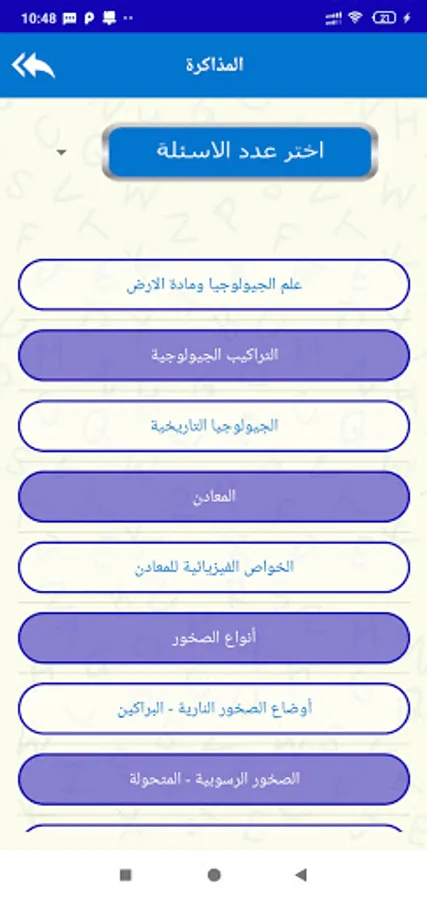 10:48

المذاكرة

اختر عدد الاسئلة

علم الجيولوجيا ومادة الارض

التراكيب الجيولوجية

الجيولوجيا التاريخية

المعادن

الخواص الفيزيائية للمعادن

أنواع الصخور

أوضاع الصخور النارية - البراكين

الصخور الرسوبية - المتحولة